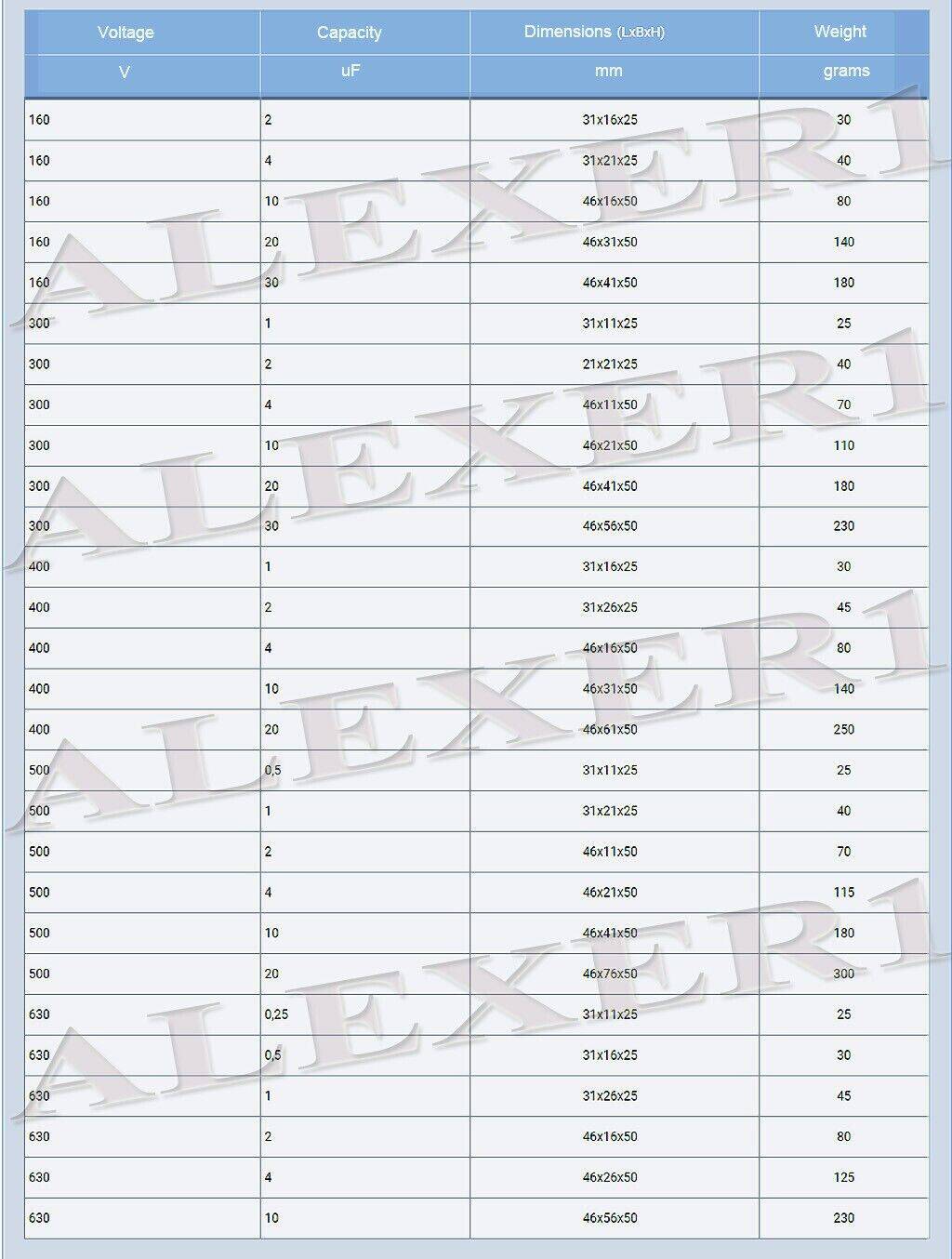 | Voltage | Capacity | Dimensions (LxBxH) | Weight |
|---|---|---|---|
| V | uF | mm | grams |
| 160 | 2 | 31x16x25 | 30 |
| 160 | 4 | 31x21x25 | 40 |
| 160 | 10 | 46x16x50 | 80 |
| 160 | 20 | 46x31x50 | 140 |
| 160 | 30 | 46x41x50 | 180 |
| 300 | 1 | 31x11x25 | 25 |
| 300 | 2 | 21x21x25 | 40 |
| 300 | 4 | 46x11x50 | 70 |
| 300 | 10 | 46x21x50 | 110 |
| 300 | 20 | 46x41x50 | 180 |
| 300 | 30 | 46x56x50 | 230 |
| 400 | 1 | 31x16x25 | 30 |
| 400 | 2 | 31x26x25 | 45 |
| 400 | 4 | 46x16x50 | 80 |
| 400 | 10 | 46x31x50 | 140 |
| 400 | 20 | 46x61x50 | 250 |
| 500 | 0,5 | 31x11x25 | 25 |
| 500 | 1 | 31x21x25 | 40 |
| 500 | 2 | 46x11x50 | 70 |
| 500 | 4 | 46x21x50 | 115 |
| 500 | 10 | 46x41x50 | 180 |
| 500 | 20 | 46x76x50 | 300 |
| 630 | 0,25 | 31x11x25 | 25 |
| 630 | 0,5 | 31x16x25 | 30 |
| 630 | 1 | 31x26x25 | 45 |
| 630 | 2 | 46x16x50 | 80 |
| 630 | 4 | 46x26x50 | 125 |
| 630 | 10 | 46x56x50 | 230 |

ALEXERI
ALEXERI
ALEXERI
ALEXERI